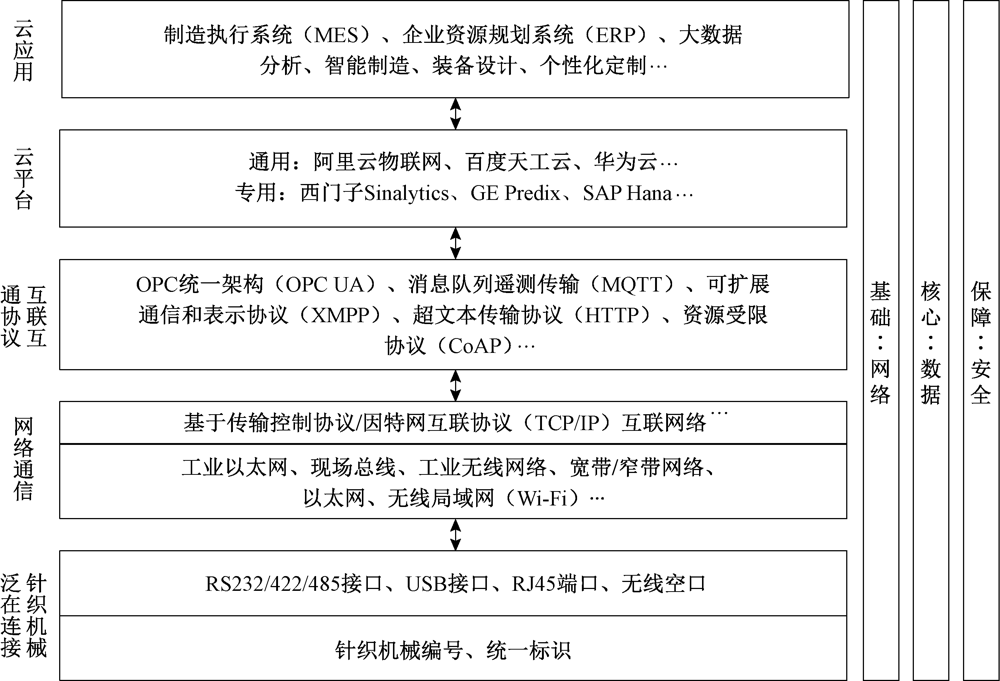 云应用

制造执行系统（MES）、企业资源规划系统（ERP）、大数据分析、智能制造、装备设计、个性化定制…

云平台

通用：阿里云物联网、百度天工云、华为云…
专用：西门子Sinalytics、GE Predix、SAP Hana…

互联互通协议

OPC统一架构（OPC UA）、消息队列遥测传输（MQTT）、可扩展通信和表示协议（XMPP）、超文本传输协议（HTTP）、资源受限协议（CoAP）…

网络通信

基于传输控制协议/因特网互联协议（TCP/IP）互联网络…

工业以太网、现场总线、工业无线网络、宽带/窄带网络、以太网、无线局域网（Wi-Fi）…

针织机械泛在连接

RS232/422/485接口、USB接口、RJ45端口、无线空口

针织机械编号、统一标识

基础：网络

核心：数据

保障：安全